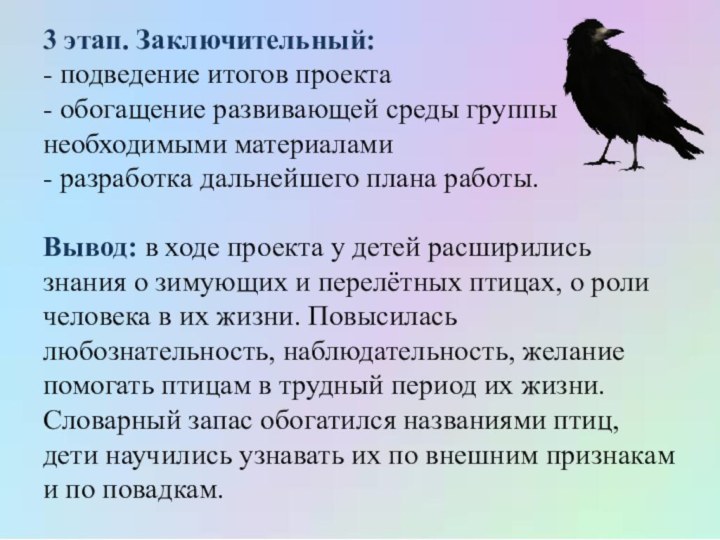 3 этап. Заключительный:
- подведение итогов проекта
- обогащение развивающей среды группы необходимыми материалами
- разработка дальнейшего плана работы.

Вывод: в ходе проекта у детей расширились знания о зимующих и перелётных птицах, о роли человека в их жизни. Повысилась любознательность, наблюдательность, желание помогать птицам в трудный период их жизни. Словарный запас обогатился названиями птиц, дети научились узнавать их по внешним признакам и по повадкам.